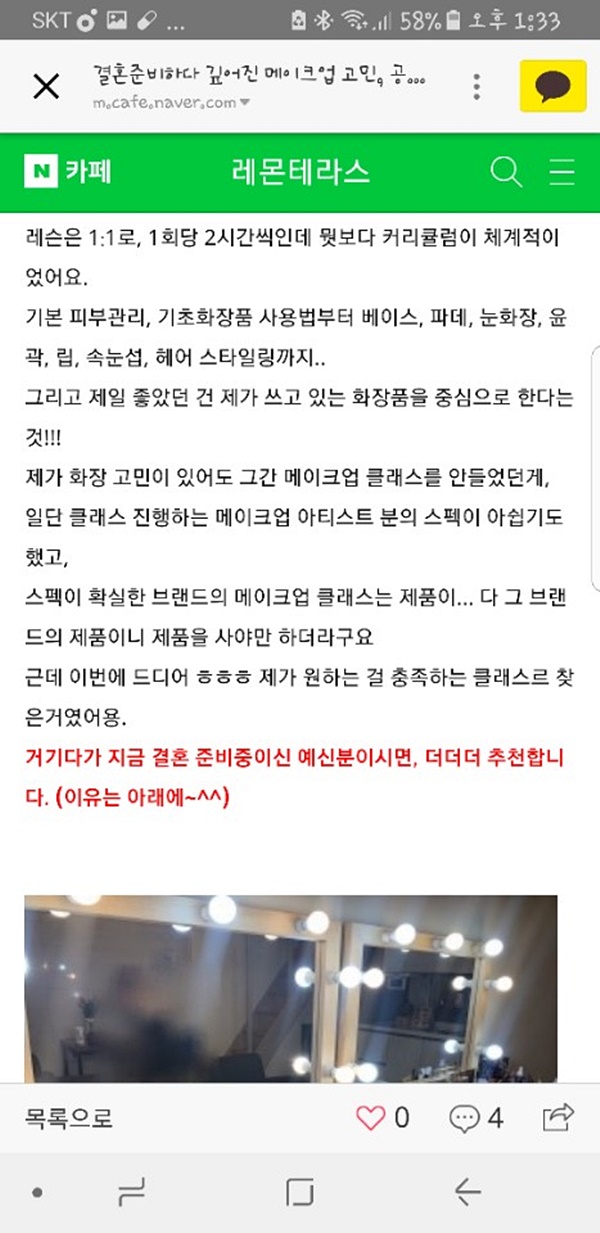 SKT ... 58% 오후 1:33

결혼준비하다 깊어진 메이크업 고민, 공...
m.cafe.naver.com

N 카페 레몬테라스

레슨은 1:1로, 1회당 2시간씩인데 뭣보다 커리큘럼이 체계적이었어요.
기본 피부관리, 기초화장품 사용법부터 베이스, 파데, 눈화장, 윤곽, 립, 속눈섭, 헤어 스타일링까지..
그리고 제일 좋았던 건 제가 쓰고 있는 화장품을 중심으로 한다는 것!!!
제가 화장 고민이 있어도 그간 메이크업 클래스를 안들었던게, 일단 클래스 진행하는 메이크업 아티스트 분의 스펙이 아쉽기도 했고,
스펙이 확실한 브랜드의 메이크업 클래스는 제품이... 다 그 브랜드의 제품이니 제품을 사야만 하더라구요
근데 이번에 드디어 ㅎㅎㅎ 제가 원하는 걸 충족하는 클래스르 찾은거였어용.
거기다가 지금 결혼 준비중이신 예신분이시면, 더더더 추천합니다. (이유는 아래에~^^)

목록으로 0 4